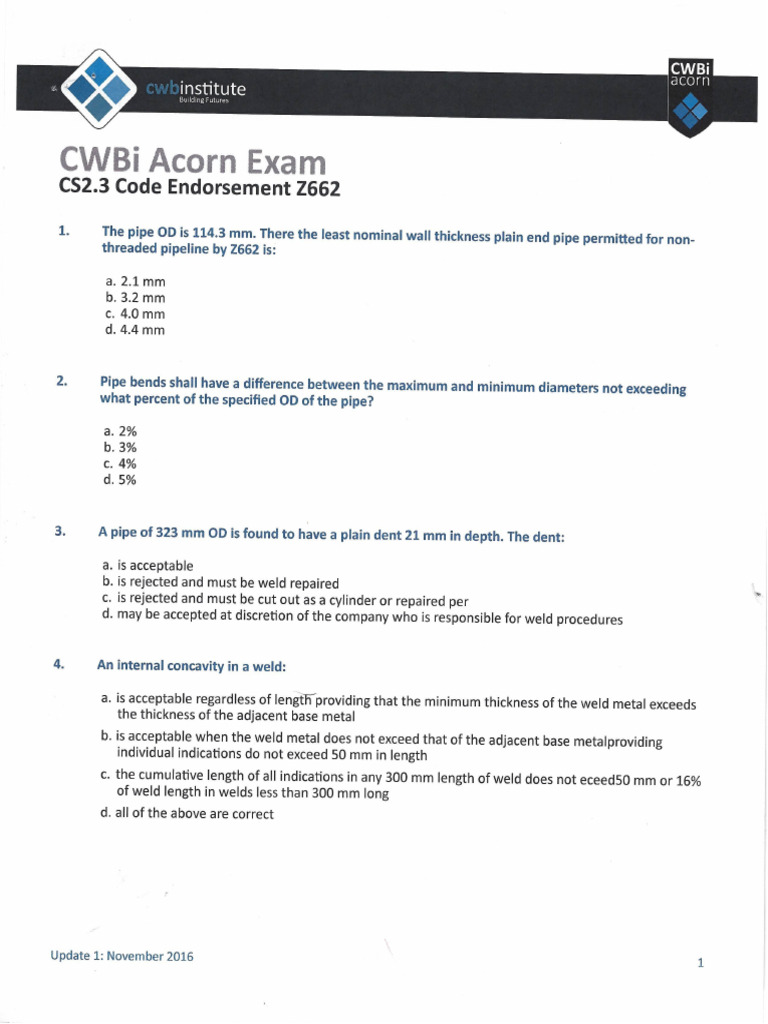 cwbinstitute
Building Futures

CWBi
acorn

CWBi Acorn Exam
CS2.3 Code Endorsement Z662

1. The pipe OD is 114.3 mm. There the least nominal wall thickness plain end pipe permitted for non-threaded pipeline by Z662 is:

a. 2.1 mm
b. 3.2 mm
c. 4.0 mm
d. 4.4 mm

2. Pipe bends shall have a difference between the maximum and minimum diameters not exceeding what percent of the specified OD of the pipe?

a. 2%
b. 3%
c. 4%
d. 5%

3. A pipe of 323 mm OD is found to have a plain dent 21 mm in depth. The dent:

a. is acceptable
b. is rejected and must be weld repaired
c. is rejected and must be cut out as a cylinder or repaired per
d. may be accepted at discretion of the company who is responsible for weld procedures

4. An internal concavity in a weld:

a. is acceptable regardless of length providing that the minimum thickness of the weld metal exceeds the thickness of the adjacent base metal
b. is acceptable when the weld metal does not exceed that of the adjacent base metalproviding individual indications do not exceed 50 mm in length
c. the cumulative length of all indications in any 300 mm length of weld does not eceed50 mm or 16% of weld length in welds less than 300 mm long
d. all of the above are correct

Update 1: November 2016

1